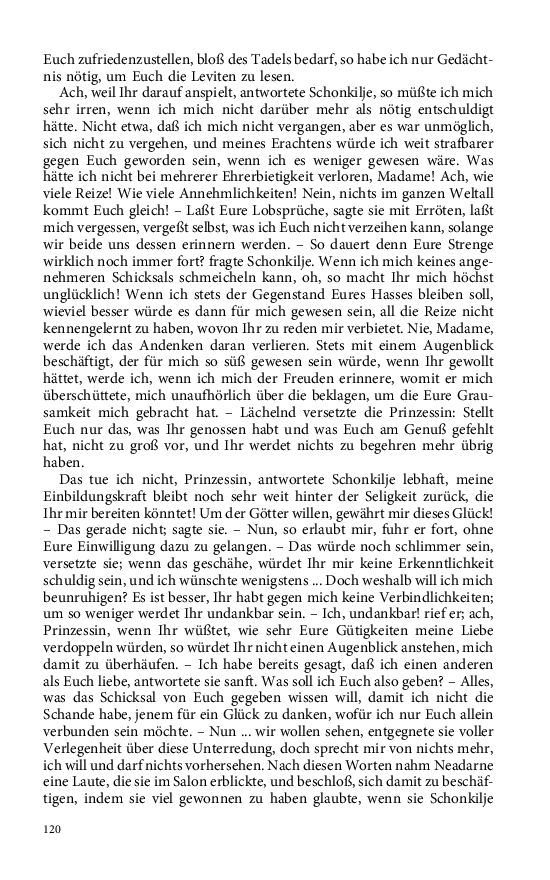 Euch zufriedenzustellen, bloß des Tadels bedarf, so habe ich nur Gedächtnis nötig, um Euch die Leviten zu lesen.

Ach, weil Ihr darauf anspielt, antwortete Schonkilje, so müßte ich mich sehr irren, wenn ich mich nicht darüber mehr als nötig entschuldigt hätte. Nicht etwa, daß ich mich nicht vergangen, aber es war unmöglich, sich nicht zu vergehen, und meines Erachtens würde ich weit strafbarer gegen Euch geworden sein, wenn ich es weniger gewesen wäre. Was hätte ich nicht bei mehrerer Ehrerbietigkeit verloren, Madame! Ach, wie viele Reize! Wie viele Annehmlichkeiten! Nein, nichts im ganzen Weltall kommt Euch gleich! – Laßt Eure Lobsprüche, sagte sie mit Erröten, laßt mich vergessen, vergeßt selbst, was ich Euch nicht verzeihen kann, solange wir beide uns dessen erinnern werden. – So dauert denn Eure Strenge wirklich noch immer fort? fragte Schonkilje. Wenn ich mich keines angenehmeren Schicksals schmeicheln kann, oh, so macht Ihr mich höchst unglücklich! Wenn ich stets der Gegenstand Eures Hasses bleiben soll, wieviel besser würde es dann für mich gewesen sein, all die Reize nicht kennengelernt zu haben, wovon Ihr zu reden mir verbietet. Nie, Madame, werde ich das Andenken daran verlieren. Stets mit einem Augenblick beschäftigt, der für mich so süß gewesen sein würde, wenn Ihr gewollt hättet, werde ich, wenn ich mich der Freuden erinnere, womit er mich überschüttete, mich unaufhörlich über die beklagen, um die Eure Grausamkeit mich gebracht hat. – Lächelnd versetzte die Prinzessin: Stellt Euch nur das, was Ihr genossen habt und was Euch am Genuß gefehlt hat, nicht zu groß vor, und Ihr werdet nichts zu begehren mehr übrig haben.

Das tue ich nicht, Prinzessin, antwortete Schonkilje lebhaft, meine Einbildungskraft bleibt noch sehr weit hinter der Seligkeit zurück, die Ihr mir bereiten könntet! Um der Götter willen, gewährt mir dieses Glück! – Das gerade nicht; sagte sie. – Nun, so erlaubt mir, fuhr er fort, ohne Eure Einwilligung dazu zu gelangen. – Das würde noch schlimmer sein, versetzte sie; wenn das geschähe, würdet Ihr mir keine Erkenntlichkeit schuldig sein, und ich wünschte wenigstens ... Doch weshalb will ich mich beunruhigen? Es ist besser, Ihr habt gegen mich keine Verbindlichkeiten; um so weniger werdet Ihr undankbar sein. – Ich, undankbar! rief er; ach, Prinzessin, wenn Ihr wüßtet, wie sehr Eure Gütigkeiten meine Liebe verdoppeln würden, so würdet Ihr nicht einen Augenblick anstehen, mich damit zu überhäufen. – Ich habe bereits gesagt, daß ich einen anderen als Euch liebe, antwortete sie sanft. Was soll ich Euch also geben? – Alles, was das Schicksal von Euch gegeben wissen will, damit ich nicht die Schande habe, jenem für ein Glück zu danken, wofür ich nur Euch allein verbunden sein möchte. – Nun ... wir wollen sehen, entgegnete sie voller Verlegenheit über diese Unterredung, doch sprecht mir von nichts mehr, ich will und darf nichts vorhersehen. Nach diesen Worten nahm Neadarne eine Laute, die sie im Salon erblickte, und beschloß, sich damit zu beschäftigen, indem sie viel gewonnen zu haben glaubte, wenn sie Schonkilje

120